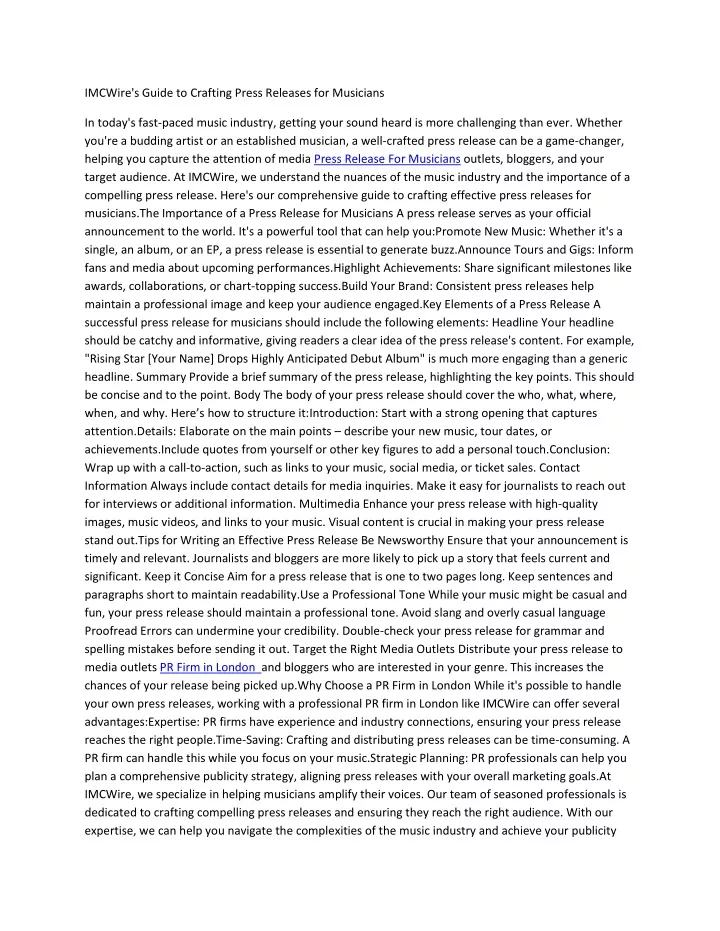 IMCWire's Guide to Crafting Press Releases for Musicians

In today's fast-paced music industry, getting your sound heard is more challenging than ever. Whether you're a budding artist or an established musician, a well-crafted press release can be a game-changer, helping you capture the attention of media Press Release For Musicians outlets, bloggers, and your target audience. At IMCWire, we understand the nuances of the music industry and the importance of a compelling press release. Here's our comprehensive guide to crafting effective press releases for musicians.The Importance of a Press Release for Musicians A press release serves as your official announcement to the world. It's a powerful tool that can help you:Promote New Music: Whether it's a single, an album, or an EP, a press release is essential to generate buzz.Announce Tours and Gigs: Inform fans and media about upcoming performances.Highlight Achievements: Share significant milestones like awards, collaborations, or chart-topping success.Build Your Brand: Consistent press releases help maintain a professional image and keep your audience engaged.Key Elements of a Press Release A successful press release for musicians should include the following elements: Headline Your headline should be catchy and informative, giving readers a clear idea of the press release's content. For example, "Rising Star [Your Name] Drops Highly Anticipated Debut Album" is much more engaging than a generic headline. Summary Provide a brief summary of the press release, highlighting the key points. This should be concise and to the point. Body The body of your press release should cover the who, what, where, when, and why. Here's how to structure it:Introduction: Start with a strong opening that captures attention.Details: Elaborate on the main points – describe your new music, tour dates, or achievements.Include quotes from yourself or other key figures to add a personal touch.Conclusion: Wrap up with a call-to-action, such as links to your music, social media, or ticket sales. Contact Information Always include contact details for media inquiries. Make it easy for journalists to reach out for interviews or additional information. Multimedia Enhance your press release with high-quality images, music videos, and links to your music. Visual content is crucial in making your press release stand out.Tips for Writing an Effective Press Release Be Newsworthy Ensure that your announcement is timely and relevant. Journalists and bloggers are more likely to pick up a story that feels current and significant. Keep it Concise Aim for a press release that is one to two pages long. Keep sentences and paragraphs short to maintain readability.Use a Professional Tone While your music might be casual and fun, your press release should maintain a professional tone. Avoid slang and overly casual language Proofread Errors can undermine your credibility. Double-check your press release for grammar and spelling mistakes before sending it out. Target the Right Media Outlets Distribute your press release to media outlets PR Firm in London and bloggers who are interested in your genre. This increases the chances of your release being picked up.Why Choose a PR Firm in London While it's possible to handle your own press releases, working with a professional PR firm in London like IMCWire can offer several advantages:Expertise: PR firms have experience and industry connections, ensuring your press release reaches the right people.Time-Saving: Crafting and distributing press releases can be time-consuming. A PR firm can handle this while you focus on your music.Strategic Planning: PR professionals can help you plan a comprehensive publicity strategy, aligning press releases with your overall marketing goals.At IMCWire, we specialize in helping musicians amplify their voices. Our team of seasoned professionals is dedicated to crafting compelling press releases and ensuring they reach the right audience. With our expertise, we can help you navigate the complexities of the music industry and achieve your publicity